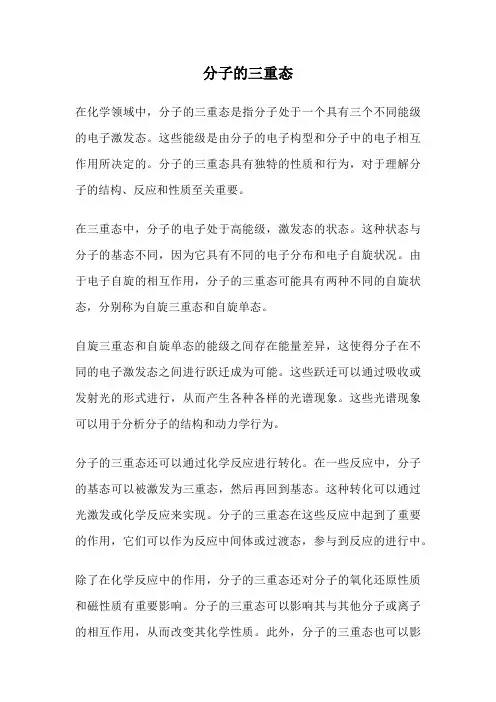 分子的三重态

在化学领域中，分子的三重态是指分子处于一个具有三个不同能级的电子激发态。这些能级是由分子的电子构型和分子中的电子相互作用所决定的。分子的三重态具有独特的性质和行为，对于理解分子的结构、反应和性质至关重要。

在三重态中，分子的电子处于高能级，激发态的状态。这种状态与分子的基态不同，因为它具有不同的电子分布和电子自旋状况。由于电子自旋的相互作用，分子的三重态可能具有两种不同的自旋状态，分别称为自旋三重态和自旋单态。

自旋三重态和自旋单态的能级之间存在能量差异，这使得分子在不同的电子激发态之间进行跃迁成为可能。这些跃迁可以通过吸收或发射光的形式进行，从而产生各种各样的光谱现象。这些光谱现象可以用于分析分子的结构和动力学行为。

分子的三重态还可以通过化学反应进行转化。在一些反应中，分子的基态可以被激发为三重态，然后再回到基态。这种转化可以通过光激发或化学反应来实现。分子的三重态在这些反应中起到了重要的作用，它们可以作为反应中间体或过渡态，参与到反应的进行中。

除了在化学反应中的作用，分子的三重态还对分子的氧化还原性质和磁性质有重要影响。分子的三重态可以影响其与其他分子或离子的相互作用，从而改变其化学性质。此外，分子的三重态也可以影